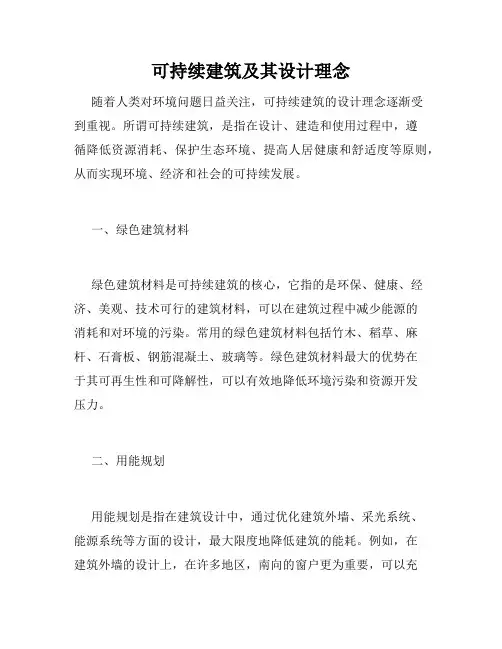 可持续建筑及其设计理念

随着人类对环境问题日益关注，可持续建筑的设计理念逐渐受到重视。所谓可持续建筑，是指在设计、建造和使用过程中，遵循降低资源消耗、保护生态环境、提高人居健康和舒适度等原则，从而实现环境、经济和社会的可持续发展。

一、绿色建筑材料

绿色建筑材料是可持续建筑的核心，它指的是环保、健康、经济、美观、技术可行的建筑材料，可以在建筑过程中减少能源的消耗和对环境的污染。常用的绿色建筑材料包括竹木、稻草、麻杆、石膏板、钢筋混凝土、玻璃等。绿色建筑材料最大的优势在于其可再生性和可降解性，可以有效地降低环境污染和资源开发压力。

二、用能规划

用能规划是指在建筑设计中，通过优化建筑外墙、采光系统、能源系统等方面的设计，最大限度地降低建筑的能耗。例如，在建筑外墙的设计上，在许多地区，南向的窗户更为重要，可以充